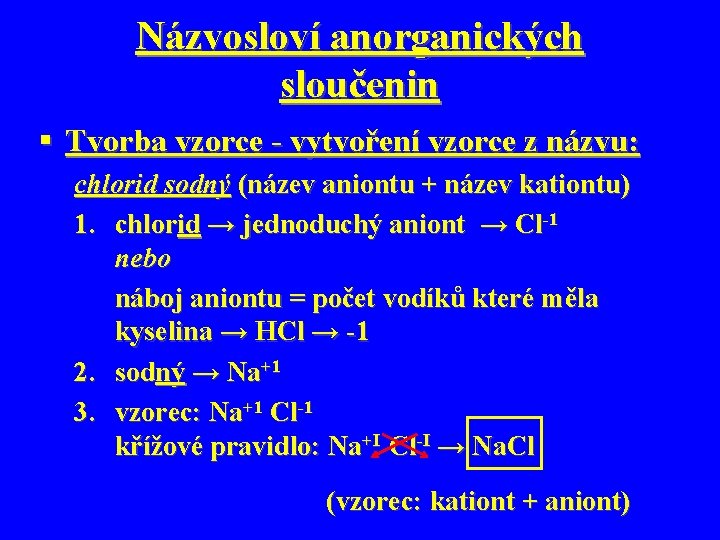 Názvosloví anorganických sloučenin

▪ Tvorba vzorce - vytvoření vzorce z názvu:

chlorid sodný (název aniontu + název kationtu)

1. chlorid → jednoduchý aniont → $Cl^{-1}$
nebo
náboj aniontu = počet vodíků které měla kyselina → HCl → -1

2. sodný → $Na^{+1}$

3. vzorec: $Na^{+1}$ $Cl^{-1}$
křížové pravidlo: $Na^{+I}$ $Cl^{-I}$ → NaCl

(vzorec: kationt + aniont)